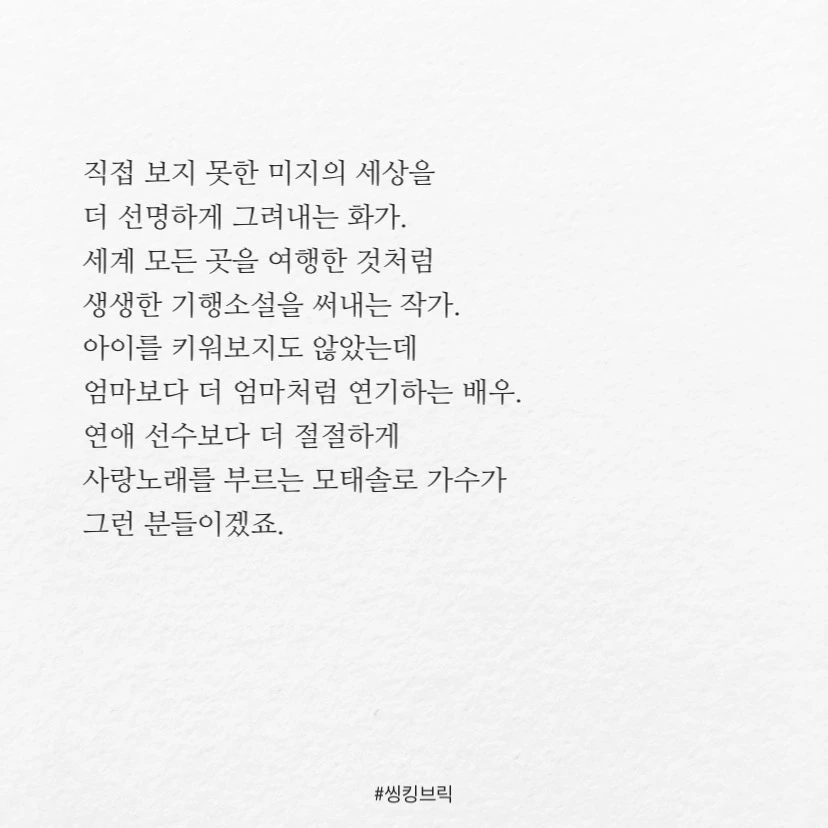 직접 보지 못한 미지의 세상을
더 선명하게 그려내는 화가.
세계 모든 곳을 여행한 것처럼
생생한 기행소설을 써내는 작가.
아이를 키워보지도 않았는데
엄마보다 더 엄마처럼 연기하는 배우.
연애 선수보다 더 절절하게
사랑노래를 부르는 모태솔로 가수가
그런 분들이겠죠.

#씽킹브릭